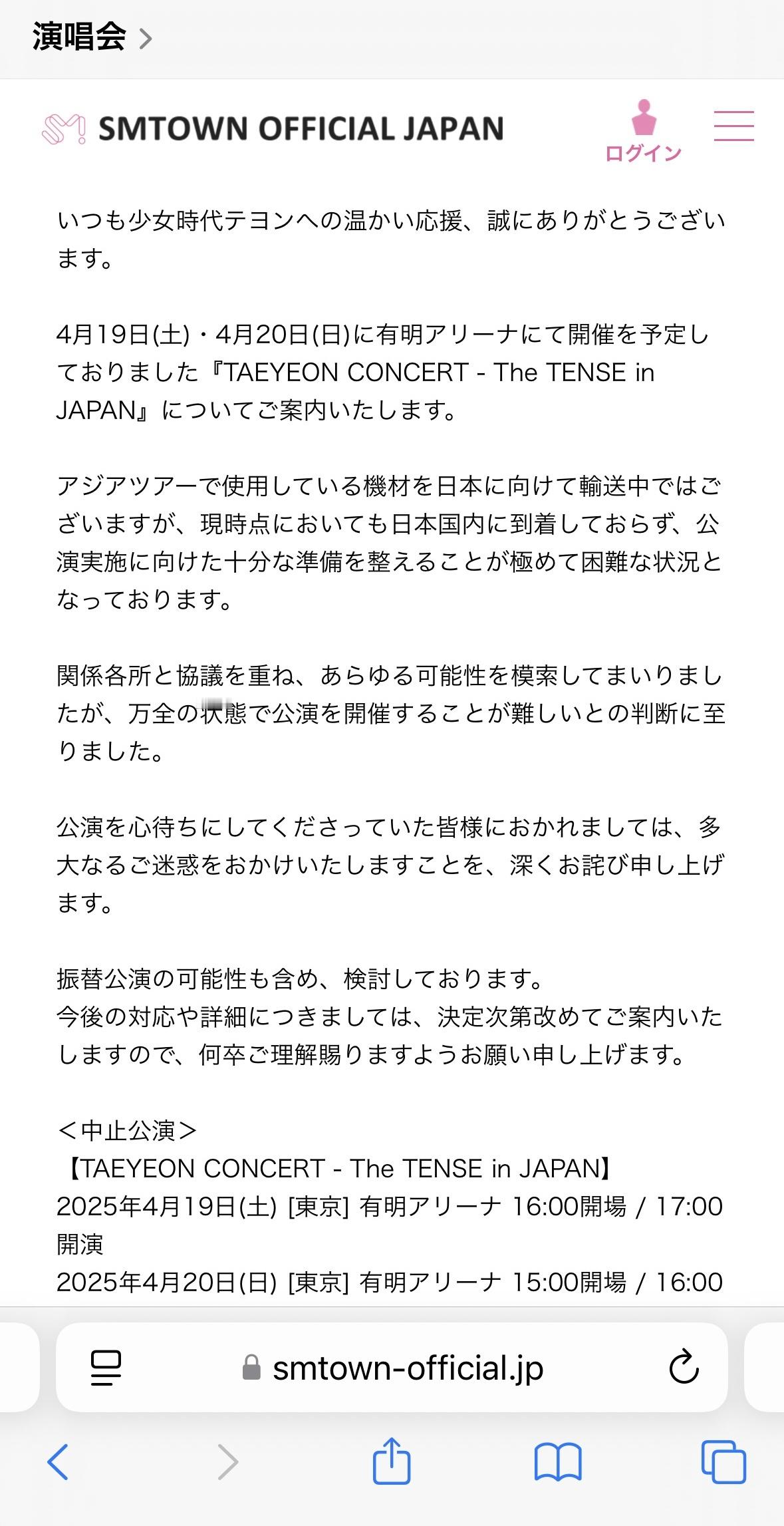 演唱会 >

SMTOWN OFFICIAL JAPAN

ログイン

いつも少女時代テヨンへの温かい応援、誠にありがとうございます。

4月19日(土)・4月20日(日)に有明アリーナにて開催を予定しておりました『TAEYEON CONCERT - The TENSE in JAPAN』についてご案内いたします。

アジアツアーで使用している機材を日本に向けて輸送中ではございますが、現時点においても日本国内に到着しておらず、公演実施に向けた十分な準備を整えることが極めて困難な状況となっております。

関係各所と協議を重ね、あらゆる可能性を模索してまいりましたが、万全の状態で公演を開催することが難しいとの判断に至りました。

公演を心待ちにしてくださっていた皆様におかれましては、多大なるご迷惑をおかけいたしますことを、深くお詫び申し上げます。

振替公演の可能性も含め、検討しております。
今後の対応や詳細につきましては、決定次第改めてご案内いたしますので、何卒ご理解賜りますようお願い申し上げます。

＜中止公演＞
【TAEYEON CONCERT - The TENSE in JAPAN】
2025年4月19日(土) [東京] 有明アリーナ 16:00開場 / 17:00開演
2025年4月20日(日) [東京] 有明アリーナ 15:00開場 / 16:00

smtown-official.jp